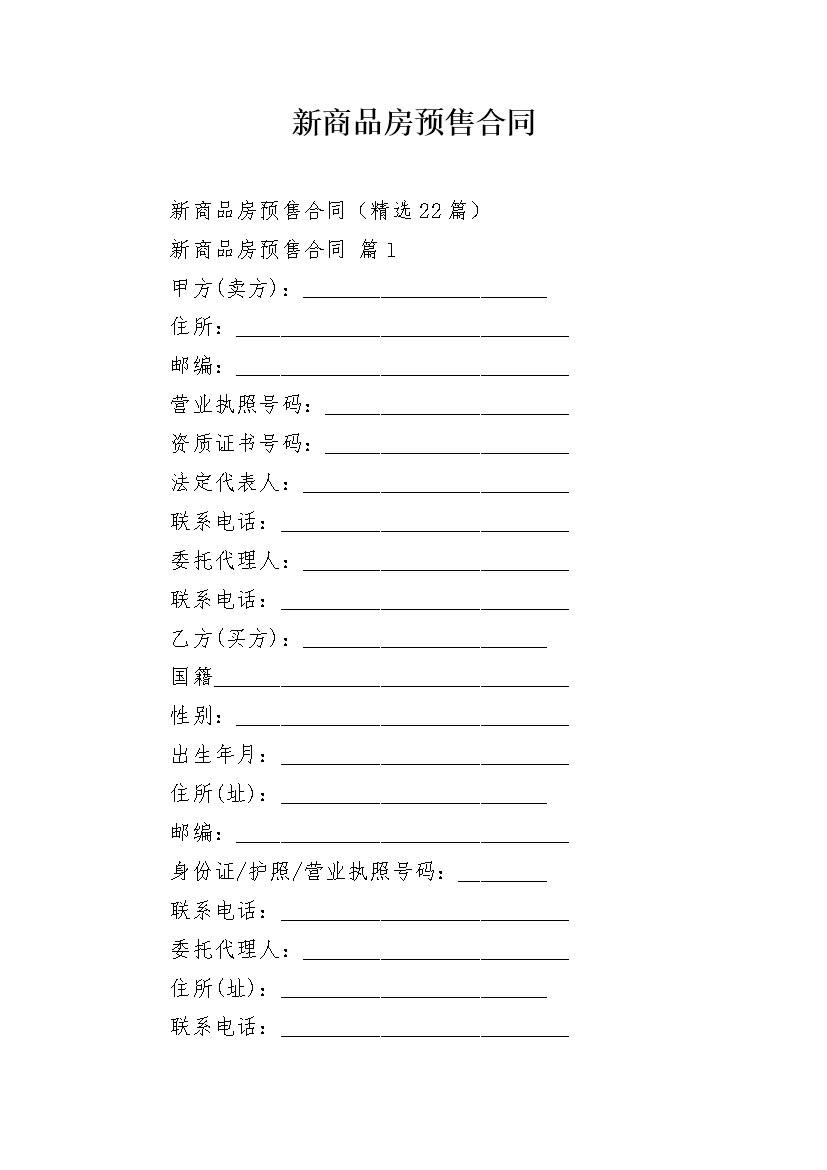 新商品房预售合同

新商品房预售合同（精选22篇）

新商品房预售合同 篇1

甲方(卖方)：______________________

住所：______________________________

邮编：______________________________

营业执照号码：______________________

资质证书号码：______________________

法定代表人：________________________

联系电话：__________________________

委托代理人：________________________

联系电话：__________________________

乙方(买方)：______________________

国籍________________________________

性别：______________________________

出生年月：__________________________

住所(址)：________________________

邮编：______________________________

身份证/护照/营业执照号码：________

联系电话：__________________________

委托代理人：________________________

住所(址)：________________________

联系电话：__________________________